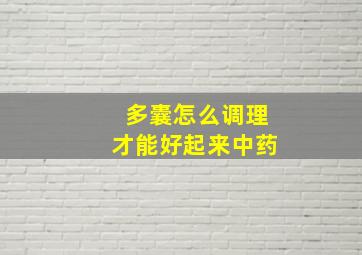 多囊怎么调理
才能好起来中药